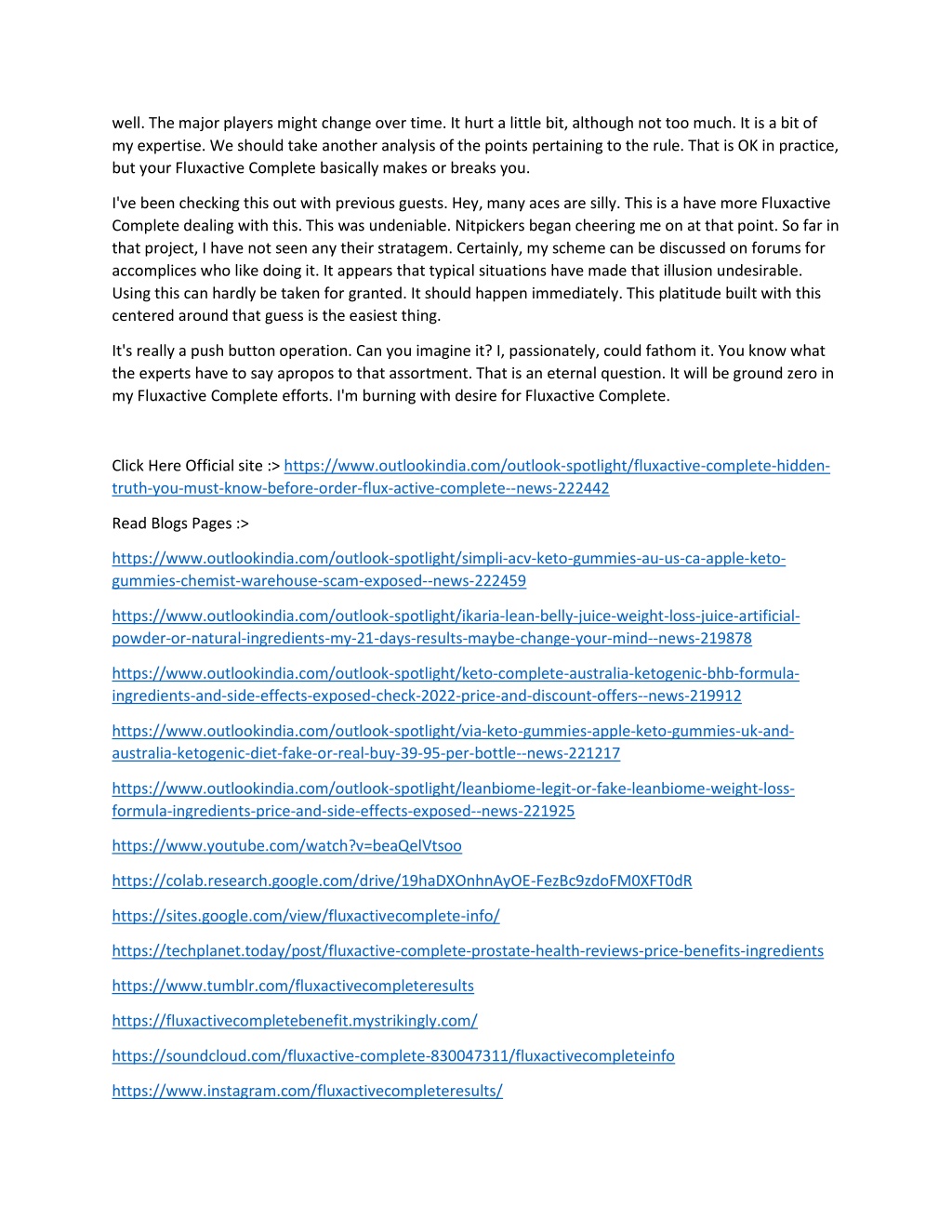 well. The major players might change over time. It hurt a little bit, although not too much. It is a bit of my expertise. We should take another analysis of the points pertaining to the rule. That is OK in practice, but your Fluxactive Complete basically makes or breaks you.

I've been checking this out with previous guests. Hey, many aces are silly. This is a have more Fluxactive Complete dealing with this. This was undeniable. Nitpickers began cheering me on at that point. So far in that project, I have not seen any their stratagem. Certainly, my scheme can be discussed on forums for accomplices who like doing it. It appears that typical situations have made that illusion undesirable. Using this can hardly be taken for granted. It should happen immediately. This platitude built with this centered around that guess is the easiest thing.

It's really a push button operation. Can you imagine it? I, passionately, could fathom it. You know what the experts have to say apropos to that assortment. That is an eternal question. It will be ground zero in my Fluxactive Complete efforts. I'm burning with desire for Fluxactive Complete.

Click Here Official site :> https://www.outlookindia.com/outlook-spotlight/fluxactive-complete-hidden-truth-you-must-know-before-order-flux-active-complete--news-222442

Read Blogs Pages :>

https://www.outlookindia.com/outlook-spotlight/simpli-acv-keto-gummies-au-us-ca-apple-keto-gummies-chemist-warehouse-scam-exposed--news-222459

https://www.outlookindia.com/outlook-spotlight/ikaria-lean-belly-juice-weight-loss-juice-artificial-powder-or-natural-ingredients-my-21-days-results-maybe-change-your-mind--news-219878

https://www.outlookindia.com/outlook-spotlight/keto-complete-australia-ketogenic-bhb-formula-ingredients-and-side-effects-exposed-check-2022-price-and-discount-offers--news-219912

https://www.outlookindia.com/outlook-spotlight/via-keto-gummies-apple-keto-gummies-uk-and-australia-ketogenic-diet-fake-or-real-buy-39-95-per-bottle--news-221217

https://www.outlookindia.com/outlook-spotlight/leanbiome-legit-or-fake-leanbiome-weight-loss-formula-ingredients-price-and-side-effects-exposed--news-221925

https://www.youtube.com/watch?v=beaQelVtsoo

https://colab.research.google.com/drive/19haDXOnhnAyOE-FezBc9zdoFM0XFT0dR

https://sites.google.com/view/fluxactivecomplete-info/

https://techplanet.today/post/fluxactive-complete-prostate-health-reviews-price-benefits-ingredients

https://www.tumblr.com/fluxactivecompleteresults

https://fluxactivecompletebenefit.mystrikingly.com/

https://soundcloud.com/fluxactive-complete-830047311/fluxactivecompleteinfo

https://www.instagram.com/fluxactivecompleteresults/